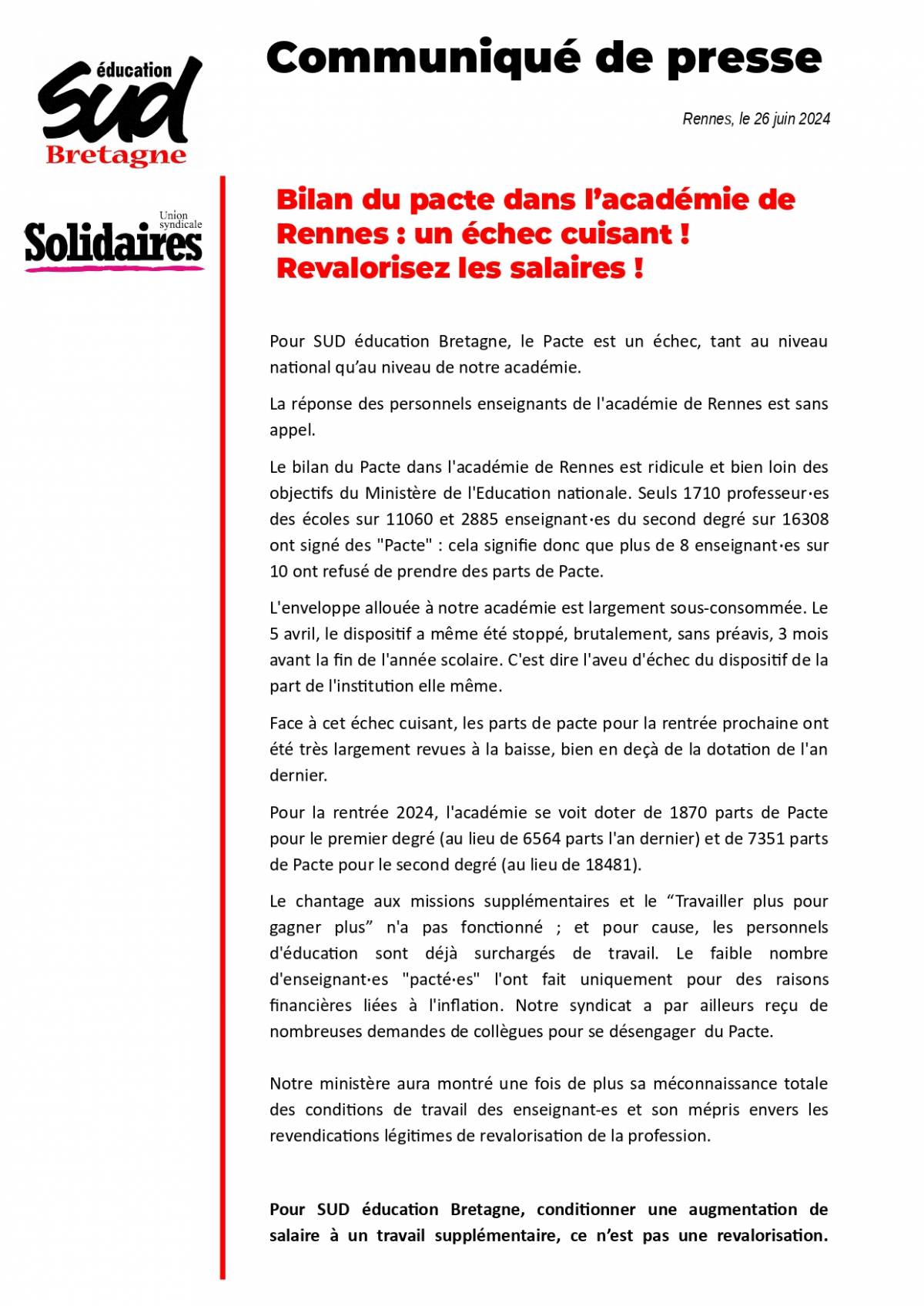 éducation
SUD
Bretagne

Union syndicale
Solidaires

Communiqué de presse

Rennes, le 26 juin 2024

Bilan du pacte dans l'académie de Rennes : un échec cuisant ! Revalorisez les salaires !

Pour SUD éducation Bretagne, le Pacte est un échec, tant au niveau national qu'au niveau de notre académie.

La réponse des personnels enseignants de l'académie de Rennes est sans appel.

Le bilan du Pacte dans l'académie de Rennes est ridicule et bien loin des objectifs du Ministère de l'Education nationale. Seuls 1710 professeur·es des écoles sur 11060 et 2885 enseignant·es du second degré sur 16308 ont signé des "Pacte" : cela signifie donc que plus de 8 enseignant·es sur 10 ont refusé de prendre des parts de Pacte.

L'enveloppe allouée à notre académie est largement sous-consommée. Le 5 avril, le dispositif a même été stoppé, brutalement, sans préavis, 3 mois avant la fin de l'année scolaire. C'est dire l'aveu d'échec du dispositif de la part de l'institution elle même.

Face à cet échec cuisant, les parts de pacte pour la rentrée prochaine ont été très largement revues à la baisse, bien en deçà de la dotation de l'an dernier.

Pour la rentrée 2024, l'académie se voit doter de 1870 parts de Pacte pour le premier degré (au lieu de 6564 parts l'an dernier) et de 7351 parts de Pacte pour le second degré (au lieu de 18481).

Le chantage aux missions supplémentaires et le "Travailler plus pour gagner plus" n'a pas fonctionné ; et pour cause, les personnels d'éducation sont déjà surchargés de travail. Le faible nombre d'enseignant·es "pacté·es" l'ont fait uniquement pour des raisons financières liées à l'inflation. Notre syndicat a par ailleurs reçu de nombreuses demandes de collègues pour se désengager du Pacte.

Notre ministère aura montré une fois de plus sa méconnaissance totale des conditions de travail des enseignant-es et son mépris envers les revendications légitimes de revalorisation de la profession.

Pour SUD éducation Bretagne, conditionner une augmentation de salaire à un travail supplémentaire, ce n'est pas une revalorisation.